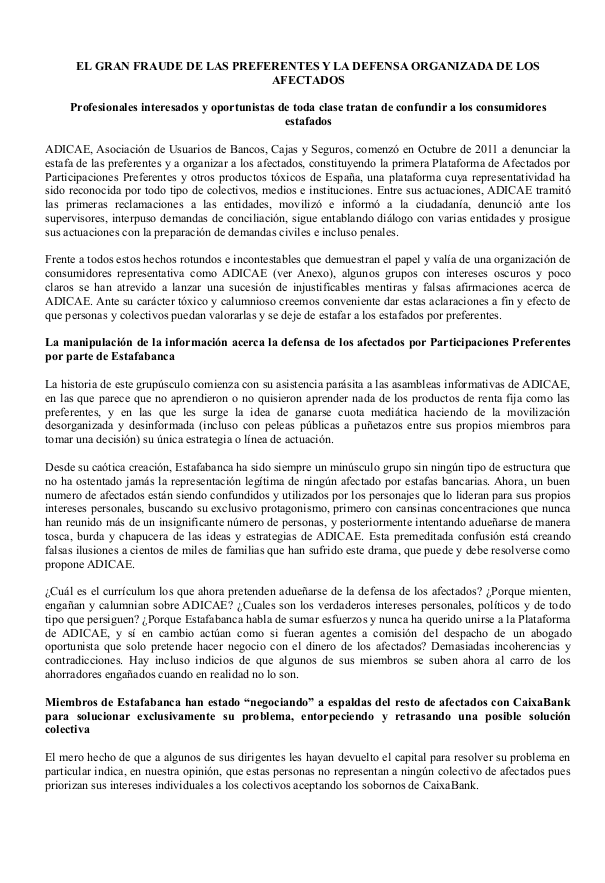 EL GRAN FRAUDE DE LAS PREFERENTES Y LA DEFENSA ORGANIZADA DE LOS AFECTADOS

Profesionales interesados y oportunistas de toda clase tratan de confundir a los consumidores estafados

ADICAE, Asociación de Usuarios de Bancos, Cajas y Seguros, comenzó en Octubre de 2011 a denunciar la estafa de las preferentes y a organizar a los afectados, constituyendo la primera Plataforma de Afectados por Participaciones Preferentes y otros productos tóxicos de España, una plataforma cuya representatividad ha sido reconocida por todo tipo de colectivos, medios e instituciones. Entre sus actuaciones, ADICAE tramitó las primeras reclamaciones a las entidades, movilizó e informó a la ciudadanía, denunció ante los supervisores, interpuso demandas de conciliación, sigue entablando diálogo con varias entidades y prosigue sus actuaciones con la preparación de demandas civiles e incluso penales.

Frente a todos estos hechos rotundos e incontestables que demuestran el papel y valía de una organización de consumidores representativa como ADICAE (ver Anexo), algunos grupos con intereses oscuros y poco claros se han atrevido a lanzar una sucesión de injustificables mentiras y falsas afirmaciones acerca de ADICAE. Ante su carácter tóxico y calumnioso creemos conveniente dar estas aclaraciones a fin y efecto de que personas y colectivos puedan valorarlas y se deje de estafar a los estafados por preferentes.

La manipulación de la información acerca la defensa de los afectados por Participaciones Preferentes por parte de Estafabanca

La historia de este grupúsculo comienza con su asistencia parásita a las asambleas informativas de ADICAE, en las que parece que no aprendieron o no quisieron aprender nada de los productos de renta fija como las preferentes, y en las que les surge la idea de ganarse cuota mediática haciendo de la movilización desorganizada y desinformada (incluso con peleas públicas a puñetazos entre sus propios miembros para tomar una decisión) su única estrategia o línea de actuación.

Desde su caótica creación, Estafabanca ha sido siempre un minúsculo grupo sin ningún tipo de estructura que no ha ostentado jamás la representación legítima de ningún afectado por estafas bancarias. Ahora, un buen numero de afectados están siendo confundidos y utilizados por los personajes que lo lideran para sus propios intereses personales, buscando su exclusivo protagonismo, primero con cansinas concentraciones que nunca han reunido más de un insignificante número de personas, y posteriormente intentando adueñarse de manera tosca, burda y chapucera de las ideas y estrategias de ADICAE. Esta premeditada confusión está creando falsas ilusiones a cientos de miles de familias que han sufrido este drama, que puede y debe resolverse como propone ADICAE.

¿Cuál es el currículum los que ahora pretenden adueñarse de la defensa de los afectados? ¿Porque mienten, engañan y calumnian sobre ADICAE? ¿Cuales son los verdaderos intereses personales, políticos y de todo tipo que persiguen? ¿Porque Estafabanca habla de sumar esfuerzos y nunca ha querido unirse a la Plataforma de ADICAE, y sí en cambio actúan como si fueran agentes a comisión del despacho de un abogado oportunista que solo pretende hacer negocio con el dinero de los afectados? Demasiadas incoherencias y contradicciones. Hay incluso indicios de que algunos de sus miembros se suben ahora al carro de los ahorradores engañados cuando en realidad no lo son.

Miembros de Estafabanca han estado “negociando” a espaldas del resto de afectados con CaixaBank para solucionar exclusivamente su problema, entorpeciendo y retrasando una posible solución colectiva

El mero hecho de que a algunos de sus dirigentes les hayan devuelto el capital para resolver su problema en particular indica, en nuestra opinión, que estas personas no representan a ningún colectivo de afectados pues priorizan sus intereses individuales a los colectivos aceptando los sobornos de CaixaBank.